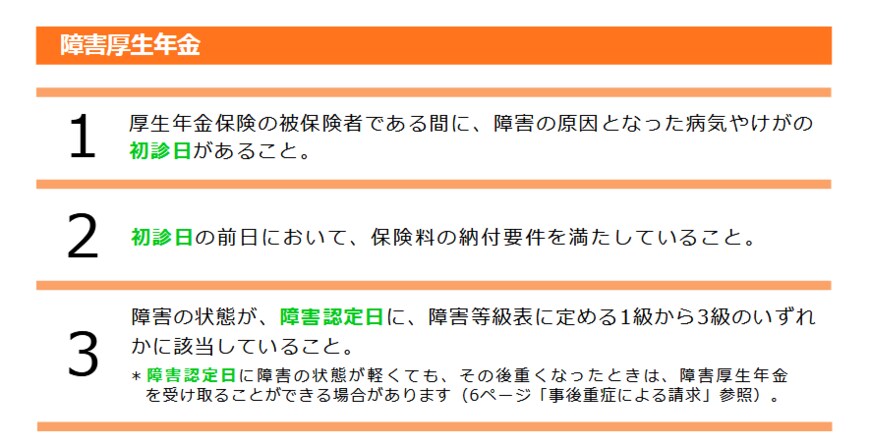 障害厚生年金

1 厚生年金保険の被保険者である間に、障害の原因となった病気やけがの初診日があること。

2 初診日の前日において、保険料の納付要件を満たしていること。

3 障害の状態が、障害認定日に、障害等級表に定める1級から3級のいずれかに該当していること。

＊障害認定日に障害の状態が軽くても、その後重くなったときは、障害厚生年金を受け取ることができる場合があります（6ページ「事後重症による請求」参照）。